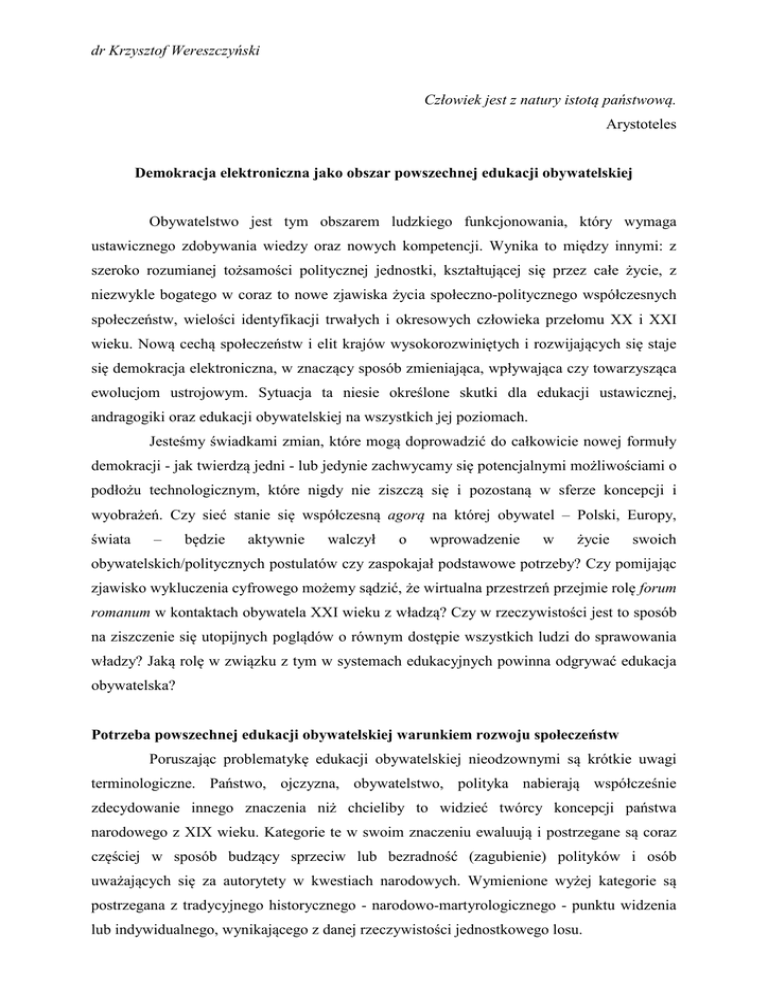 dr Krzysztof Wereszczyński

Człowiek jest z natury istotą państwową.
Arystoteles

Demokracja elektroniczna jako obszar powszechnej edukacji obywatelskiej

Obywatelstwo jest tym obszarem ludzkiego funkcjonowania, który wymaga ustawicznego zdobywania wiedzy oraz nowych kompetencji. Wynika to między innymi: z szeroko rozumianej tożsamości politycznej jednostki, kształtującej się przez całe życie, z niezwykle bogatego w coraz to nowe zjawiska życia społeczno-politycznego współczesnych społeczeństw, wielości identyfikacji trwałych i okresowych człowieka przełomu XX i XXI wieku. Nową cechą społeczeństw i elit krajów wysokorozwiniętych i rozwijających się staje się demokracja elektroniczna, w znaczący sposób zmieniająca, wpływająca czy towarzysząca ewolucjom ustrojowym. Sytuacja ta niesie określone skutki dla edukacji ustawicznej, andragogiki oraz edukacji obywatelskiej na wszystkich jej poziomach.

Jesteśmy świadkami zmian, które mogą doprowadzić do całkowicie nowej formuły demokracji - jak twierdzą jedni - lub jedynie zachwycamy się potencjalnymi możliwościami o podłożu technologicznym, które nigdy nie ziszczą się i pozostaną w sferze koncepcji i wyobrażeń. Czy sieć stanie się współczesną agorą na której obywatel – Polski, Europy, świata – będzie aktywnie walczył o wprowadzenie w życie swoich obywatelskich/politycznych postulatów czy zaspokajał podstawowe potrzeby? Czy pomijając zjawisko wykluczenia cyfrowego możemy sądzić, że wirtualna przestrzeń przejmie rolę forum romanum w kontaktach obywatela XXI wieku z władzą? Czy w rzeczywistości jest to sposób na ziszczenie się utopijnych poglądów o równym dostępie wszystkich ludzi do sprawowania władzy? Jaką rolę w związku z tym w systemach edukacyjnych powinna odgrywać edukacja obywatelska?

Potrzeba powszechnej edukacji obywatelskiej warunkiem rozwoju społeczeństw

Poruszając problematykę edukacji obywatelskiej nieodzownymi są krótkie uwagi terminologiczne. Państwo, ojczyzna, obywatelstwo, polityka nabierają współcześnie zdecydowanie innego znaczenia niż chcieliby to widzieć twórcy koncepcji państwa narodowego z XIX wieku. Kategorie te w swoim znaczeniu ewaluują i postrzegane są coraz częściej w sposób budzący sprzeciw lub bezradność (zagubienie) polityków i osób uważających się za autorytety w kwestiach narodowych. Wymienione wyżej kategorie są postrzegana z tradycyjnego historycznego - narodowo-martyrologicznego - punktu widzenia lub indywidualnego, wynikającego z danej rzeczywistości jednostkowego losu.